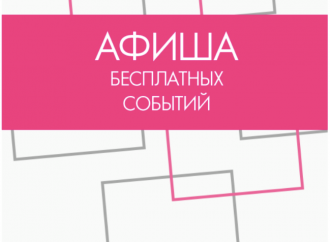 АФИША
БЕСПЛАТНЫХ
СОБЫТИЙ